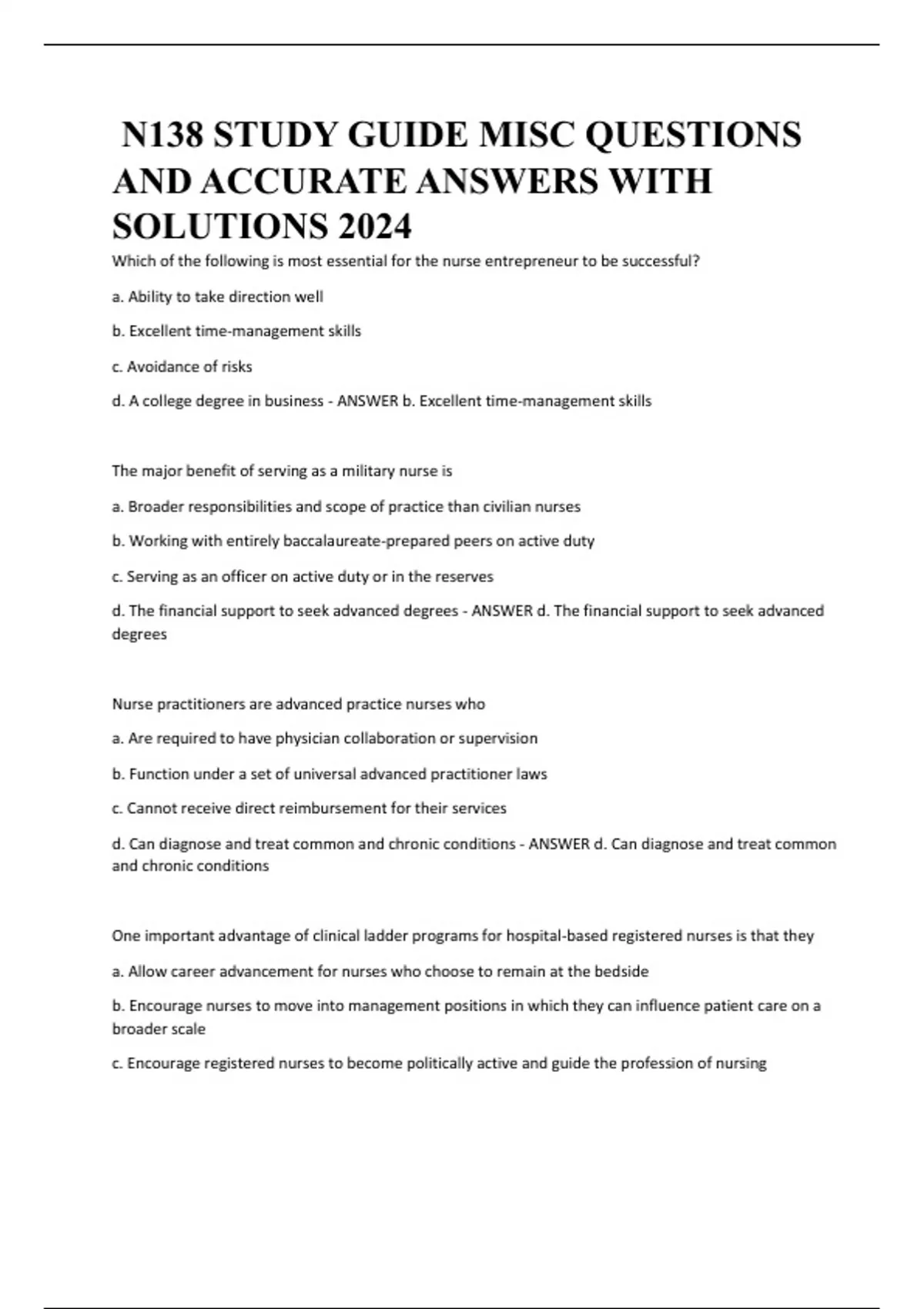 N138 STUDY GUIDE MISC QUESTIONS AND ACCURATE ANSWERS WITH SOLUTIONS 2024

Which of the following is most essential for the nurse entrepreneur to be successful?

a. Ability to take direction well

b. Excellent time-management skills

c. Avoidance of risks

d. A college degree in business - ANSWER b. Excellent time-management skills

The major benefit of serving as a military nurse is

a. Broader responsibilities and scope of practice than civilian nurses

b. Working with entirely baccalaureate-prepared peers on active duty

c. Serving as an officer on active duty or in the reserves

d. The financial support to seek advanced degrees - ANSWER d. The financial support to seek advanced degrees

Nurse practitioners are advanced practice nurses who

a. Are required to have physician collaboration or supervision

b. Function under a set of universal advanced practitioner laws

c. Cannot receive direct reimbursement for their services

d. Can diagnose and treat common and chronic conditions - ANSWER d. Can diagnose and treat common and chronic conditions

One important advantage of clinical ladder programs for hospital-based registered nurses is that they

a. Allow career advancement for nurses who choose to remain at the bedside

b. Encourage nurses to move into management positions in which they can influence patient care on a broader scale

c. Encourage registered nurses to become politically active and guide the profession of nursing